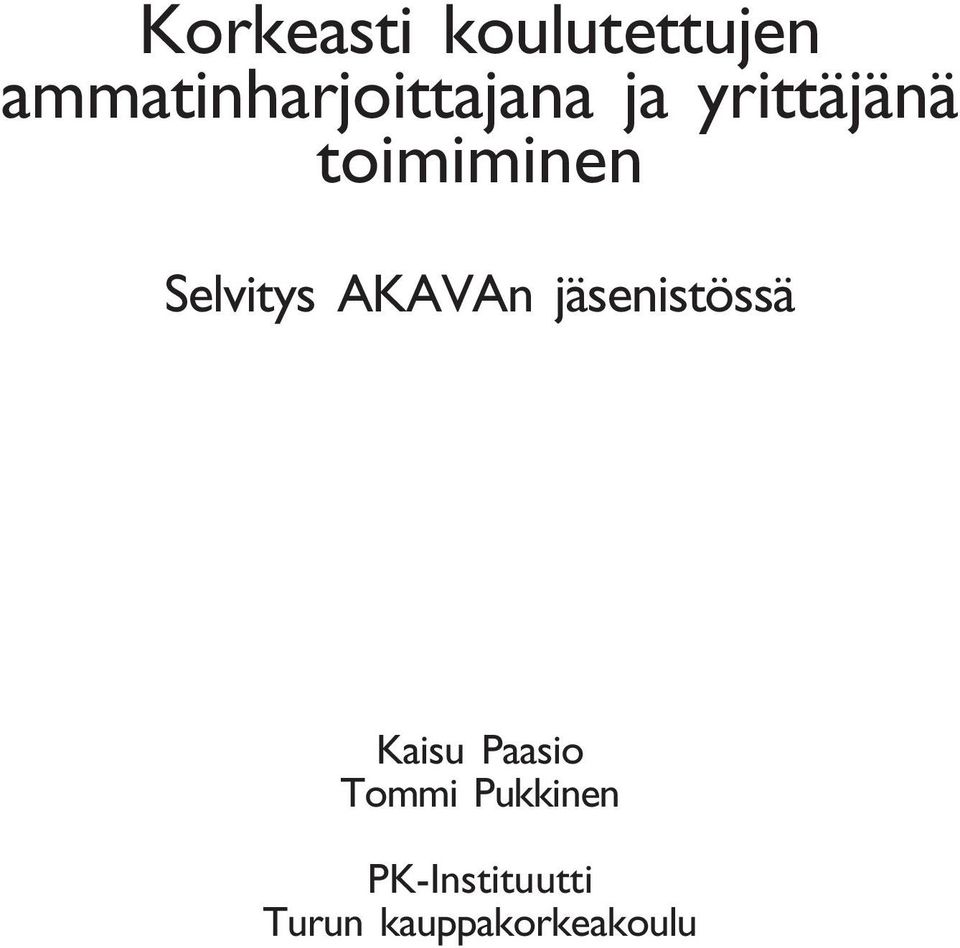 Korkeasti koulutettujen ammatinharjoittajana ja yrittäjänä toimiminen

Selvitys AKAVAn jäsenistössä

Kaisu Paasio
Tommi Pukkinen

PK-Instituutti
Turun kauppakorkeakoulu